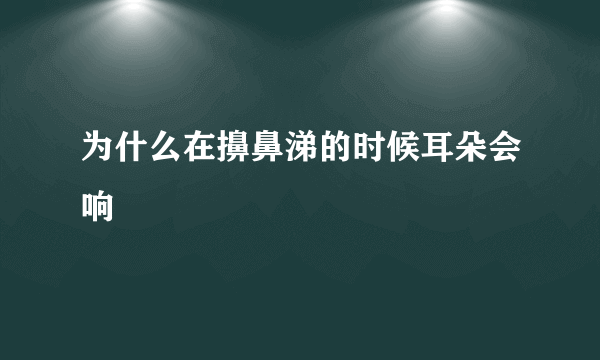 为什么在擤鼻涕的时候耳朵会响